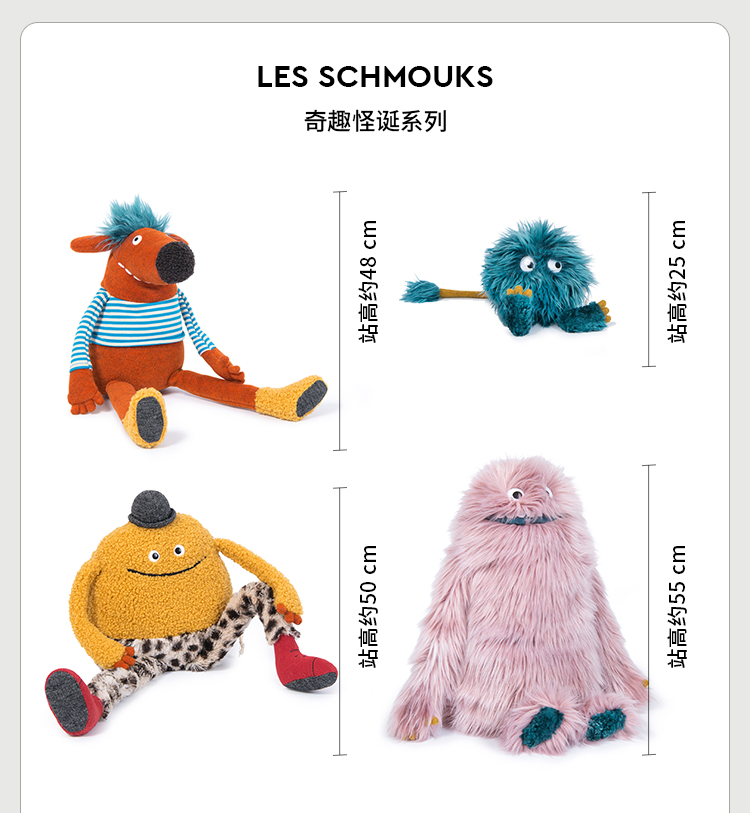 LES SCHMOUKS

奇趣怪诞系列

站高约48 cm

站高约25 cm

站高约50 cm

站高约55 cm